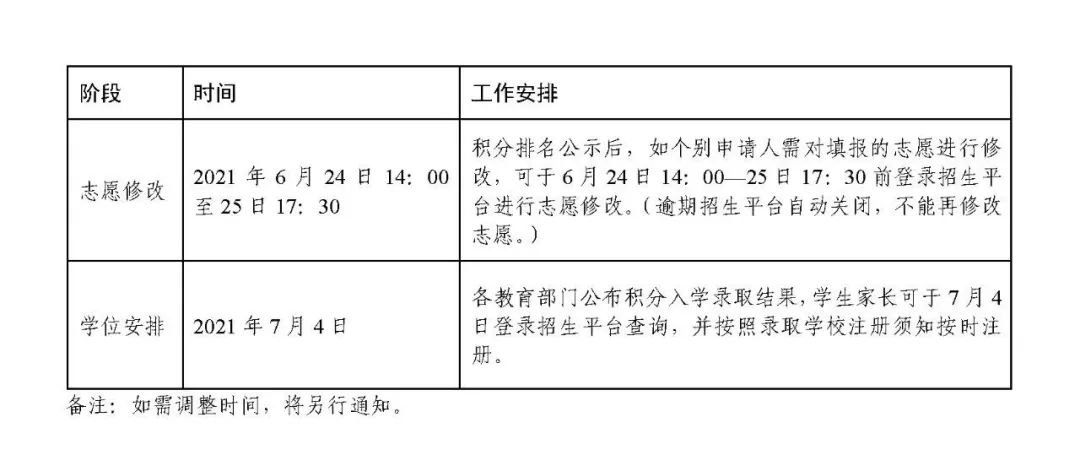 | 阶段 | 时间 | 工作安排 |
|---|---|---|
| 志愿修改 | 2021 年 6 月 24 日 14：00 至 25 日 17：30 | 积分排名公示后，如个别申请人需对填报的志愿进行修改，可于 6 月 24 日 14：00—25 日 17：30 前登录招生平台进行志愿修改。（逾期招生平台自动关闭，不能再修改志愿。） |
| 学位安排 | 2021 年 7 月 4 日 | 各教育部门公布积分入学录取结果，学生家长可于 7 月 4 日登录招生平台查询，并按照录取学校注册须知按时注册。 |

备注：如需调整时间，将另行通知。